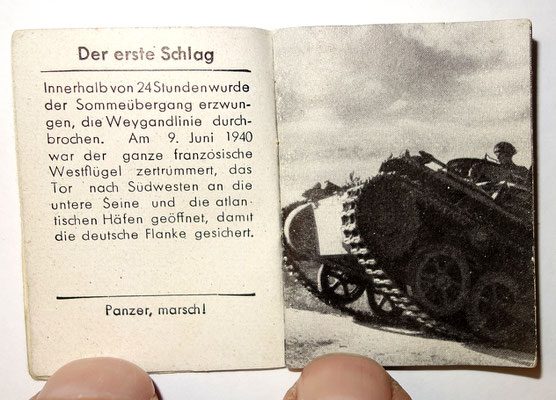 Der erste Schlag

Innerhalb von 24 Stunden wurde der Sommeübergang erzwungen, die Weygandlinie durchbrochen. Am 9. Juni 1940 war der ganze französische Westflügel zertrümmert, das Tor nach Südwesten an die untere Seine und die atlantischen Häfen geöffnet, damit die deutsche Flanke gesichert.

Panzer, marsch!